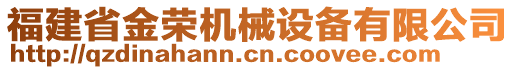 福建省金荣机械设备有限公司
http://qzdinahann.cn.coovee.com